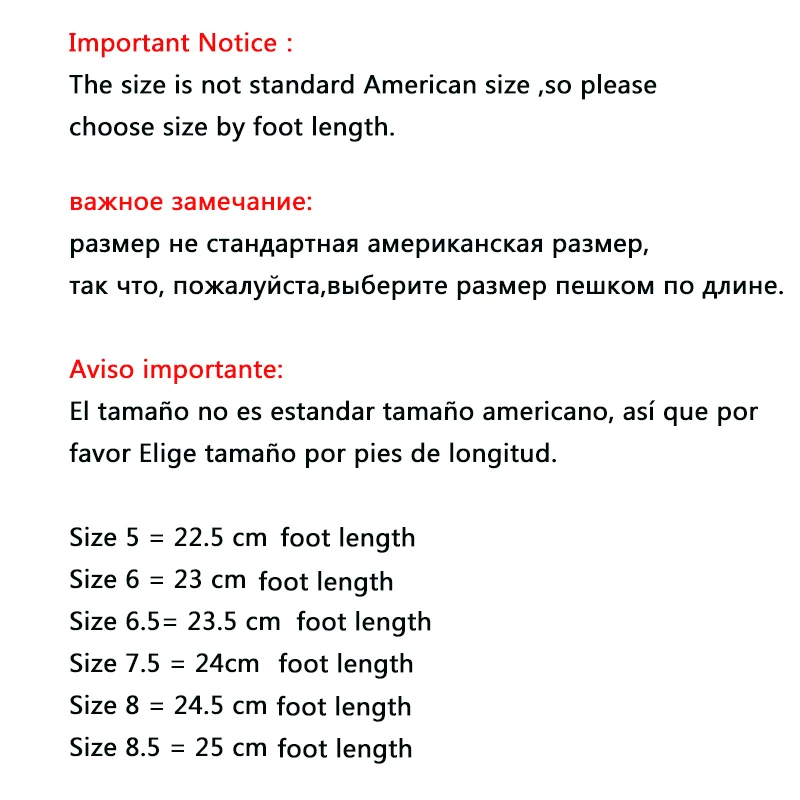 Important Notice :
The size is not standard American size ,so please choose size by foot length.

важное замечание:
размер не стандартная американская размер,
так что, пожалуйста,выберите размер пешком по длине.

Aviso importante:
El tamaño no es estandar tamaño americano, así que por favor Elige tamaño por pies de longitud.

Size 5 = 22.5 cm foot length
Size 6 = 23 cm foot length
Size 6.5= 23.5 cm foot length
Size 7.5 = 24cm foot length
Size 8 = 24.5 cm foot length
Size 8.5 = 25 cm foot length